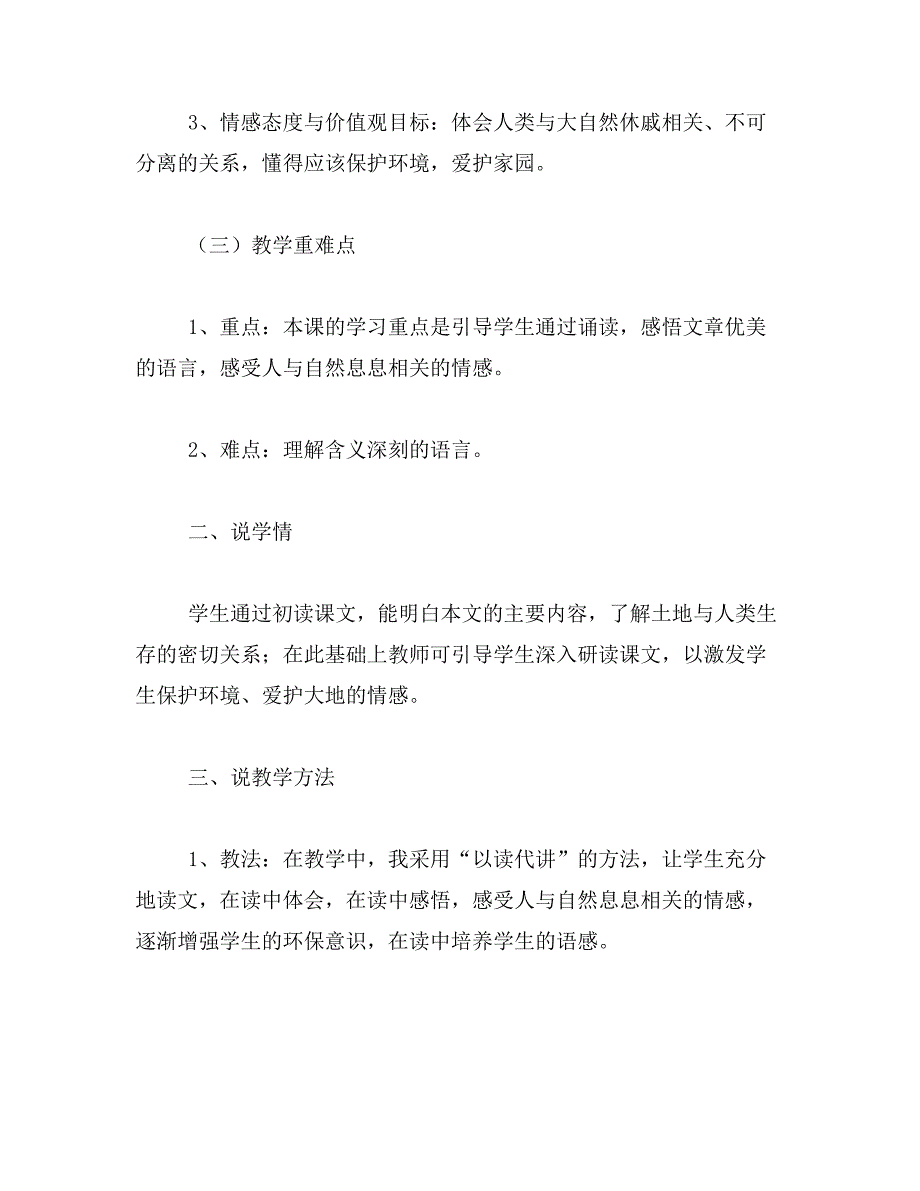 3、情感态度与价值观目标：体会人类与大自然休戚相关、不可分离的关系，懂得应该保护环境，爱护家园。

（三）教学重难点

1、重点：本课的学习重点是引导学生通过诵读，感悟文章优美的语言，感受人与自然息息相关的情感。

2、难点：理解含义深刻的语言。

二、说学情

学生通过初读课文，能明白本文的主要内容，了解土地与人类生存的密切关系；在此基础上教师可引导学生深入研读课文，以激发学生保护环境、爱护大地的情感。

三、说教学方法

1、教法：在教学中，我采用“以读代讲”的方法，让学生充分地读文，在读中体会，在读中感悟，感受人与自然息息相关的情感，逐渐增强学生的环保意识，在读中培养学生的语感。